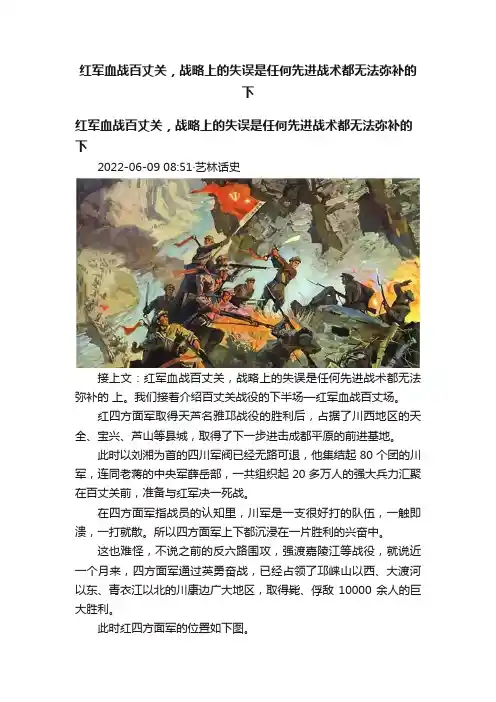 红军血战百丈关，战略上的失误是任何先进战术都无法弥补的下

红军血战百丈关，战略上的失误是任何先进战术都无法弥补的下

2022-06-09 08:51·艺林话史

接上文：红军血战百丈关，战略上的失误是任何先进战术都无法弥补的 上。我们接着介绍百丈关战役的下半场—红军血战百丈场。

红四方面军取得天芦名雅邛战役的胜利后，占据了川西地区的天全、宝兴、芦山等县城，取得了下一步进击成都平原的前进基地。

此时以刘湘为首的四川军阀已经无路可退，他集结起80个团的川军，连同老蒋的中央军薛岳部，一共组织起20多万人的强大兵力汇聚在百丈关前，准备与红军决一死战。

在四方面军指战员的认知里，川军是一支很好打的队伍，一触即溃，一打就散。所以四方面军上下都沉浸在一片胜利的兴奋中。

这也难怪，不说之前的反六路围攻，强渡嘉陵江等战役，就说近一个月来，四方面军通过英勇奋战，已经占领了邛崃山以西、大渡河以东、青衣江以北的川康边广大地区，取得毙、俘敌10000余人的巨大胜利。

此时红四方面军的位置如下图。